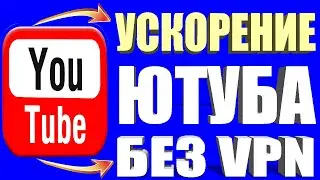 You
Tube

УСКОРЕНИЕ
ЮТУБА
БЕЗ VPN